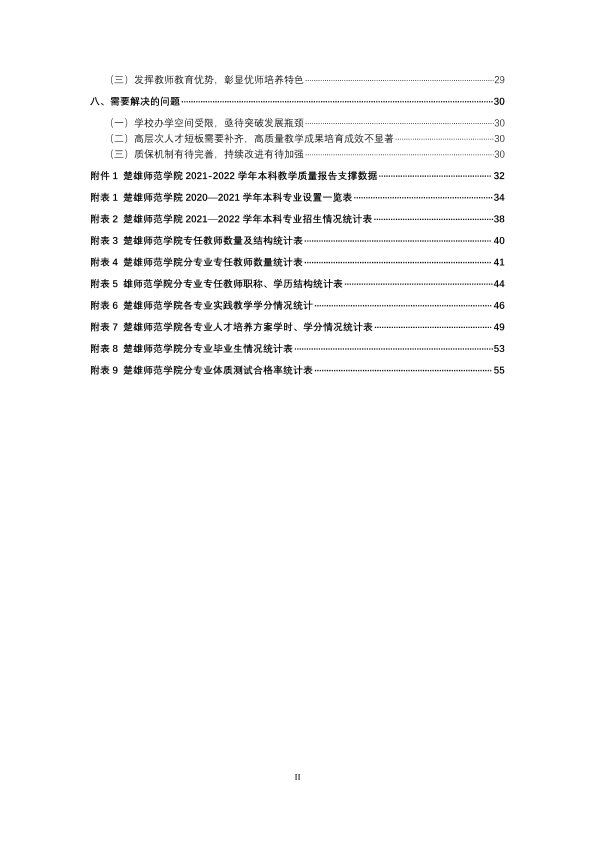 （三）发挥教师教育优势，彰显优师培养特色 29

八、需要解决的问题 30

（一）学校办学空间受限，亟待突破发展瓶颈 30

（二）高层次人才短板需要补齐，高质量教学成果培育成效不显著 30

（三）质保机制有待完善，持续改进有待加强 30

附件1 楚雄师范学院2021-2022学年本科教学质量报告支撑数据 32

附表1 楚雄师范学院2020—2021学年本科专业设置一览表 34

附表2 楚雄师范学院2021—2022学年本科专业招生情况统计表 38

附表3 楚雄师范学院专任教师数量及结构统计表 40

附表4 楚雄师范学院分专业专任教师数量统计表 41

附表5 雄师范学院分专业专任教师职称、学历结构统计表 44

附表6 楚雄师范学院各专业实践教学学分情况统计 46

附表7 楚雄师范学院各专业人才培养方案学时、学分情况统计表 49

附表8 楚雄师范学院分专业毕业生情况统计表 53

附表9 楚雄师范学院分专业体质测试合格率统计表 55

II